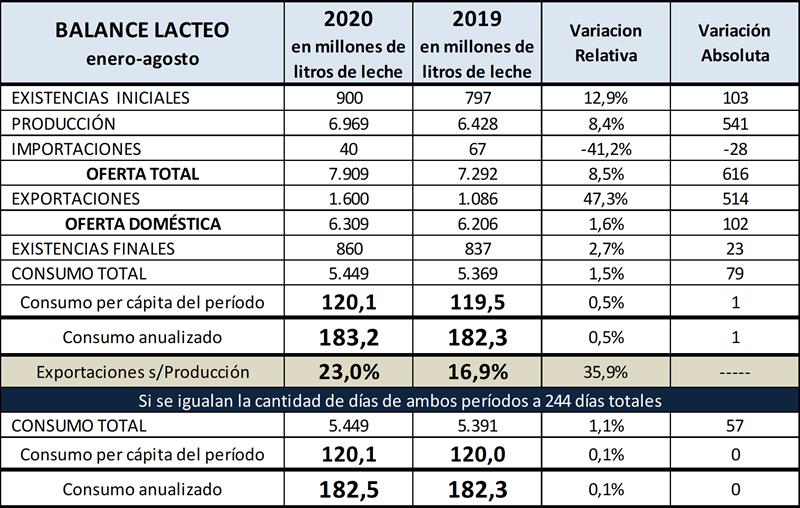 | BALANCE LACTEO enero-agosto | 2020 en millones de litros de leche | 2019 en millones de litros de leche | Variacion Relativa | Variación Absoluta |
|---|---|---|---|---|
| EXISTENCIAS INICIALES | 900 | 797 | 12,9% | 103 |
| PRODUCCIÓN | 6.969 | 6.428 | 8,4% | 541 |
| IMPORTACIONES | 40 | 67 | -41,2% | -28 |
| OFERTA TOTAL | 7.909 | 7.292 | 8,5% | 616 |
| EXPORTACIONES | 1.600 | 1.086 | 47,3% | 514 |
| OFERTA DOMÉSTICA | 6.309 | 6.206 | 1,6% | 102 |
| EXISTENCIAS FINALES | 860 | 837 | 2,7% | 23 |
| CONSUMO TOTAL | 5.449 | 5.369 | 1,5% | 79 |
| Consumo per cápita del período | 120,1 | 119,5 | 0,5% | 1 |
| Consumo anualizado | 183,2 | 182,3 | 0,5% | 1 |
| Exportaciones s/Producción | 23,0% | 16,9% | 35,9% | ----- |
| Si se igualan la cantidad de días de ambos períodos a 244 días totales | | | | |
| CONSUMO TOTAL | 5.449 | 5.391 | 1,1% | 57 |
| Consumo per cápita del período | 120,1 | 120,0 | 0,1% | 0 |
| Consumo anualizado | 182,5 | 182,3 | 0,1% | 0 |